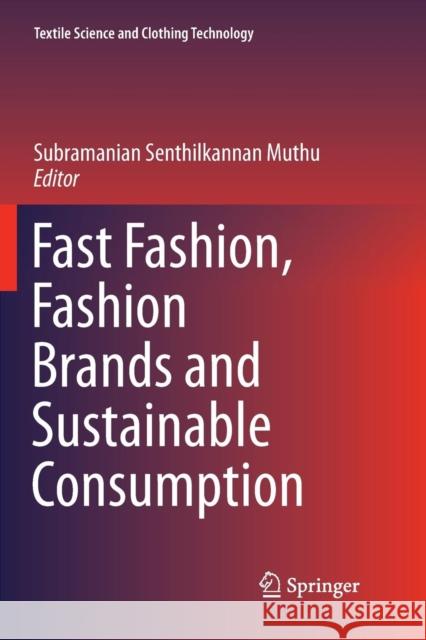 Textile Science and Clothing Technology

Subramanian Senthilkannan Muthu
Editor

Fast Fashion, Fashion Brands and Sustainable Consumption

Springer